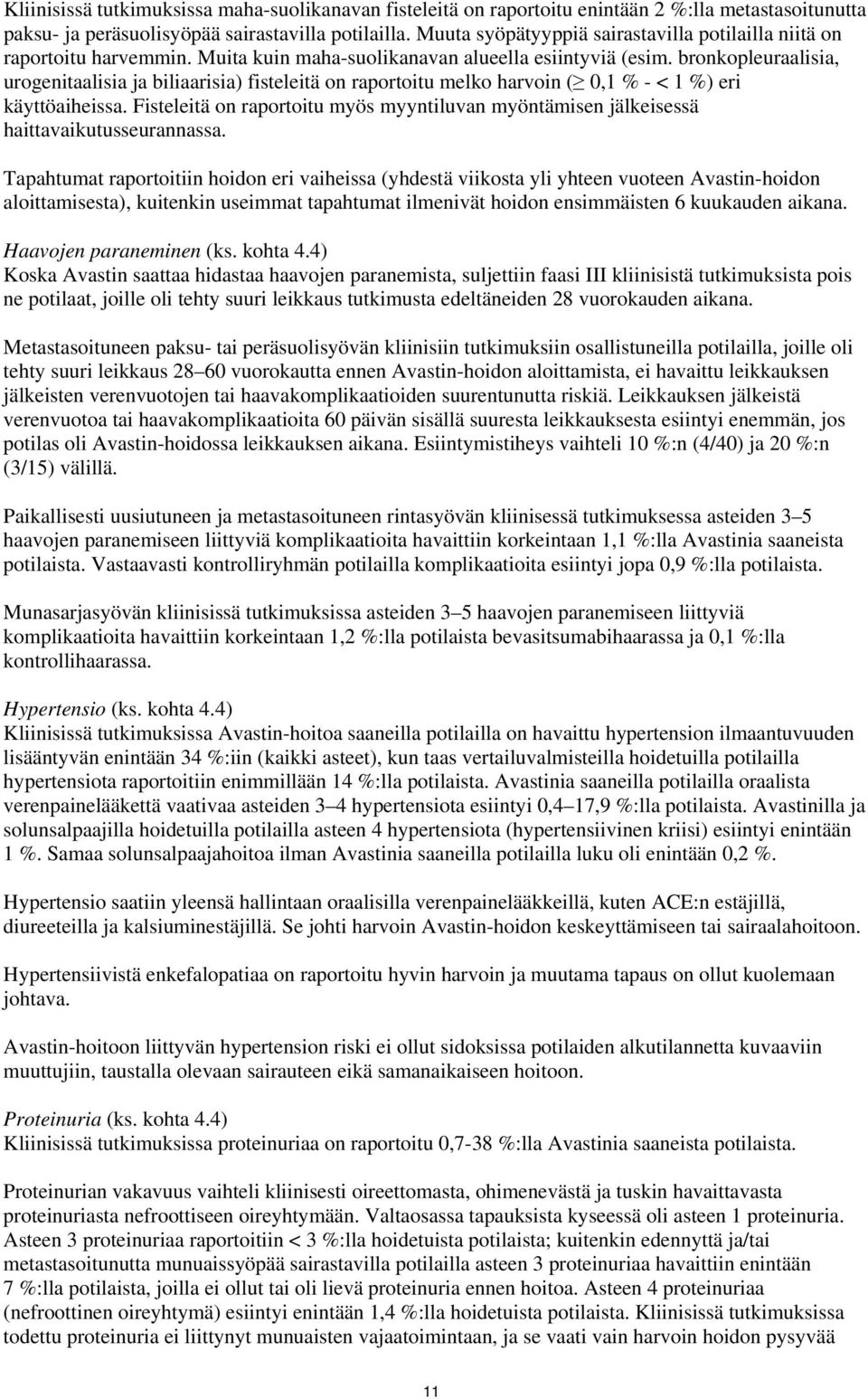 Kliinisissä tutkimuksissa maha-suolikanavan fisteleitä on raportoitu enintään 2 %:lla metastasoitunutta paksu- ja peräsuolisyöpää sairastavilla potilailla. Muuta syöpätyyppiä sairastavilla potilailla niitä on raportoitu harvemmin. Muita kuin maha-suolikanavan alueella esiintyviä (esim. bronkopleuraalisia, urogenitaalisia ja biliaarisia) fisteleitä on raportoitu melko harvoin ($\geq$ 0,1 % - < 1 %) eri käyttöaiheissa. Fisteleitä on raportoitu myös myyntiluvan myöntämisen jälkeisessä haittavaikutusseurannassa.

Tapahtumat raportoitiin hoidon eri vaiheissa (yhdestä viikosta yli yhteen vuoteen Avastin-hoidon aloittamisesta), kuitenkin useimmat tapahtumat ilmenivät hoidon ensimmäisten 6 kuukauden aikana.

Haavojen paraneminen (ks. kohta 4.4)
Koska Avastin saattaa hidastaa haavojen paranemista, suljettiin faasi III kliinisistä tutkimuksista pois ne potilaat, joille oli tehty suuri leikkaus tutkimusta edeltäneiden 28 vuorokauden aikana.

Metastasoituneen paksu- tai peräsuolisyövän kliinisiin tutkimuksiin osallistuneilla potilailla, joille oli tehty suuri leikkaus 28–60 vuorokautta ennen Avastin-hoidon aloittamista, ei havaittu leikkauksen jälkeisten verenvuotojen tai haavakomplikaatioiden suurentunutta riskiä. Leikkauksen jälkeistä verenvuotoa tai haavakomplikaatioita 60 päivän sisällä suuresta leikkauksesta esiintyi enemmän, jos potilas oli Avastin-hoidossa leikkauksen aikana. Esiintymistiheys vaihteli 10 %:n (4/40) ja 20 %:n (3/15) välillä.

Paikallisesti uusiutuneen ja metastasoituneen rintasyövän kliinisessä tutkimuksessa asteiden 3–5 haavojen paranemiseen liittyviä komplikaatioita havaittiin korkeintaan 1,1 %:lla Avastinia saaneista potilaista. Vastaavasti kontrolliryhmän potilailla komplikaatioita esiintyi jopa 0,9 %:lla potilaista.

Munasarjasyövän kliinisissä tutkimuksissa asteiden 3–5 haavojen paranemiseen liittyviä komplikaatioita havaittiin korkeintaan 1,2 %:lla potilaista bevasitsumabihaarassa ja 0,1 %:lla kontrollihaarassa.

Hypertensio (ks. kohta 4.4)
Kliinisissä tutkimuksissa Avastin-hoitoa saaneilla potilailla on havaittu hypertension ilmaantuvuuden lisääntyvän enintään 34 %:iin (kaikki asteet), kun taas vertailuvalmisteilla hoidetuilla potilailla hypertensiota raportoitiin enimmillään 14 %:lla potilaista. Avastinia saaneilla potilailla oraalista verenpainelääkettä vaativaa asteiden 3–4 hypertensiota esiintyi 0,4–17,9 %:lla potilaista. Avastinilla ja solunsalpaajilla hoidetuilla potilailla asteen 4 hypertensiota (hypertensiivinen kriisi) esiintyi enintään 1 %. Samaa solunsalpaajahoitoa ilman Avastinia saaneilla potilailla luku oli enintään 0,2 %.

Hypertensio saatiin yleensä hallintaan oraalisilla verenpainelääkkeillä, kuten ACE:n estäjillä, diureeteilla ja kalsiuminestäjillä. Se johti harvoin Avastin-hoidon keskeyttämiseen tai sairaalahoitoon.

Hypertensiivistä enkefalopatiaa on raportoitu hyvin harvoin ja muutama tapaus on ollut kuolemaan johtava.

Avastin-hoitoon liittyvän hypertension riski ei ollut sidoksissa potilaiden alkutilannetta kuvaaviin muuttujiin, taustalla olevaan sairauteen eikä samanaikaiseen hoitoon.

Proteinuria (ks. kohta 4.4)
Kliinisissä tutkimuksissa proteinuriaa on raportoitu 0,7-38 %:lla Avastinia saaneista potilaista.

Proteinurian vakavuus vaihteli kliinisesti oireettomasta, ohimenevästä ja tuskin havaittavasta proteinuriasta nefroottiseen oireyhtymään. Valtaosassa tapauksista kyseessä oli asteen 1 proteinuria. Asteen 3 proteinuriaa raportoitiin < 3 %:lla hoidetuista potilaista; kuitenkin edennyttä ja/tai metastasoitunutta munuaissyöpää sairastavilla potilailla asteen 3 proteinuriaa havaittiin enintään 7 %:lla potilaista, joilla ei ollut tai oli lievä proteinuria ennen hoitoa. Asteen 4 proteinuriaa (nefroottinen oireyhtymä) esiintyi enintään 1,4 %:lla hoidetuista potilaista. Kliinisissä tutkimuksissa todettu proteinuria ei liittynyt munuaisten vajaatoimintaan, ja se vaati vain harvoin hoidon pysyvää

11